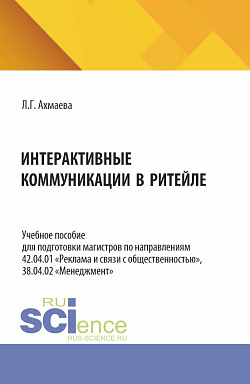 Л.Г. Ахмаева

ИНТЕРАКТИВНЫЕ КОММУНИКАЦИИ В РИТЕЙЛЕ

Учебное пособие
для подготовки магистров по направлениям
42.04.01 «Реклама и связи с общественностью»,
38.04.02 «Менеджмент»

RU
SCIence
RUS-SCIENCE.RU